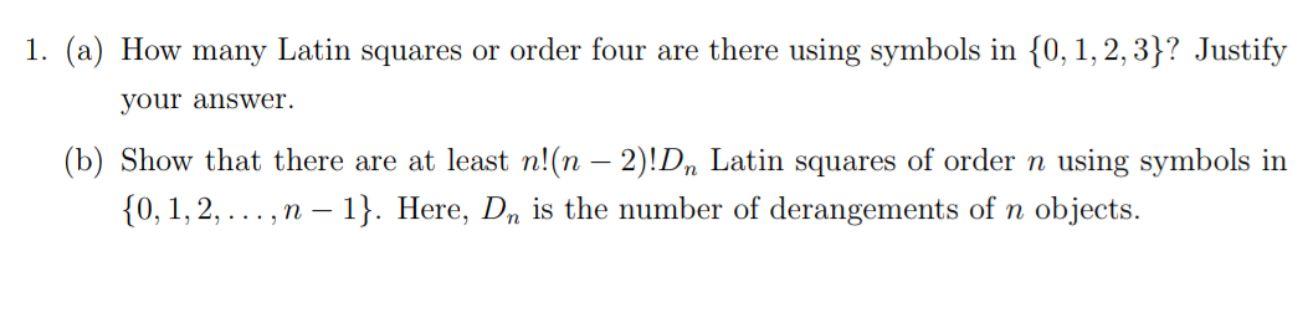 1. (a) How many Latin squares or order four are there using symbols in $\{0, 1, 2, 3\}$? Justify your answer.

(b) Show that there are at least $n!(n-2)!D_n$ Latin squares of order $n$ using symbols in $\{0, 1, 2, \ldots, n-1\}$. Here, $D_n$ is the number of derangements of $n$ objects.